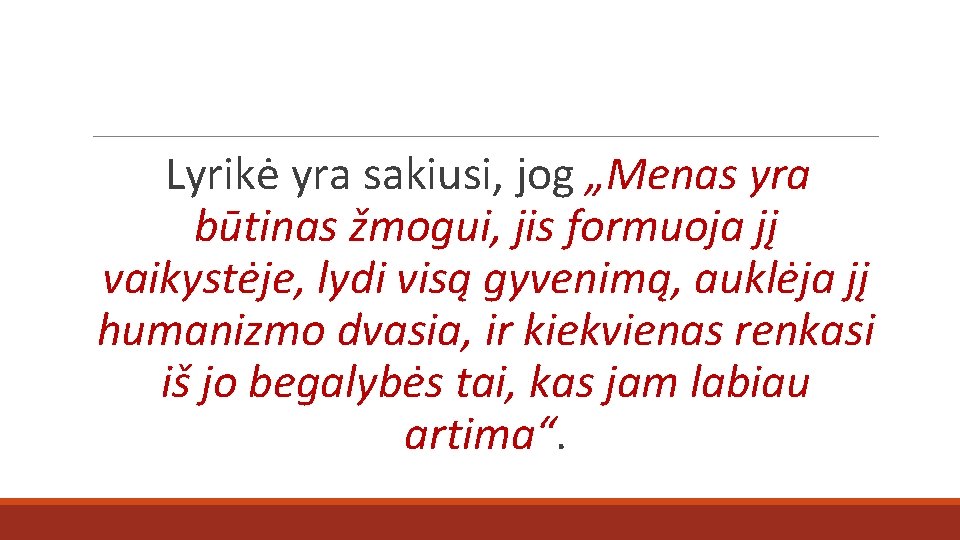 Lyrikė yra sakiusi, jog „Menas yra būtinas žmogui, jis formuoja jį vaikystėje, lydi visą gyvenimą, auklėja jį humanizmo dvasia, ir kiekvienas renkasi iš jo begalybės tai, kas jam labiau artima“.